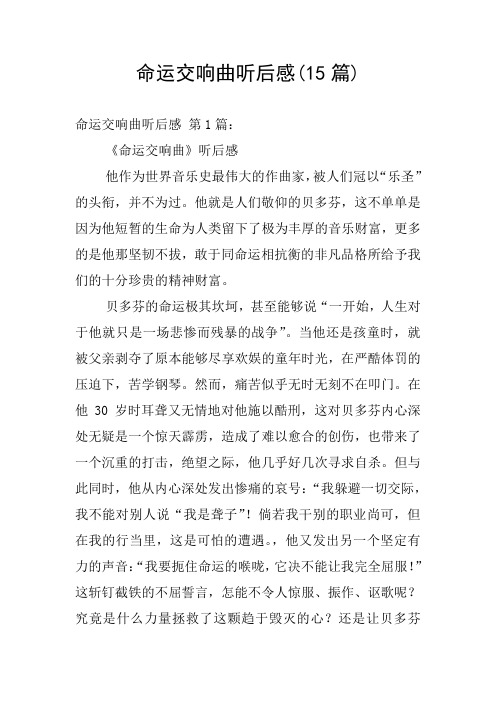 命运交响曲听后感(15 篇)

命运交响曲听后感 第 1 篇：

《命运交响曲》听后感

他作为世界音乐史最伟大的作曲家，被人们冠以“乐圣”的头衔，并不为过。他就是人们敬仰的贝多芬，这不单单是因为他短暂的生命为人类留下了极为丰厚的音乐财富，更多的是他那坚韧不拔，敢于同命运相抗衡的非凡品格所给予我们的十分珍贵的精神财富。

贝多芬的命运极其坎坷，甚至能够说“一开始，人生对于他就只是一场悲惨而残暴的战争”。当他还是孩童时，就被父亲剥夺了原本能够尽享欢娱的童年时光，在严酷体罚的压迫下，苦学钢琴。然而，痛苦似乎无时无刻不在叩门。在他 30 岁时耳聋又无情地对他施以酷刑，这对贝多芬内心深处无疑是一个惊天霹雳，造成了难以愈合的创伤，也带来了一个沉重的打击，绝望之际，他几乎好几次寻求自杀。但与此同时，他从内心深处发出惨痛的哀号：“我躲避一切交际，我不能对别人说“我是聋子”！倘若我干别的职业尚可，但在我的行当里，这是可怕的遭遇。，他又发出另一个坚定有力的声音：“我要扼住命运的喉咙，它决不能让我完全屈服！”这斩钉截铁的不屈誓言，怎能不令人惊服、振作、讴歌呢？究竟是什么力量拯救了这颗趋于毁灭的心？还是让贝多芬